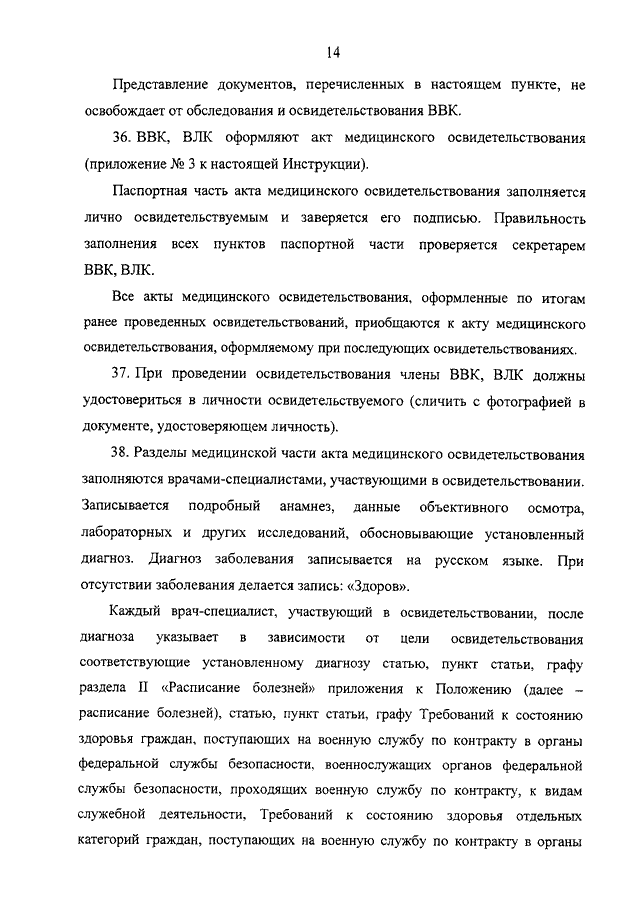 14

Представление документов, перечисленных в настоящем пункте, не освобождает от обследования и освидетельствования ВВК.

36. ВВК, ВЛК оформляют акт медицинского освидетельствования (приложение № 3 к настоящей Инструкции).

Паспортная часть акта медицинского освидетельствования заполняется лично освидетельствуемым и заверяется его подписью. Правильность заполнения всех пунктов паспортной части проверяется секретарем ВВК, ВЛК.

Все акты медицинского освидетельствования, оформленные по итогам ранее проведенных освидетельствований, приобщаются к акту медицинского освидетельствования, оформляемому при последующих освидетельствованиях.

37. При проведении освидетельствования члены ВВК, ВЛК должны удостовериться в личности освидетельствуемого (сличить с фотографией в документе, удостоверяющем личность).

38. Разделы медицинской части акта медицинского освидетельствования заполняются врачами-специалистами, участвующими в освидетельствовании. Записывается подробный анамнез, данные объективного осмотра, лабораторных и других исследований, обосновывающие установленный диагноз. Диагноз заболевания записывается на русском языке. При отсутствии заболевания делается запись: «Здоров».

Каждый врач-специалист, участвующий в освидетельствовании, после диагноза указывает в зависимости от цели освидетельствования соответствующие установленному диагнозу статью, пункт статьи, графу раздела II «Расписание болезней» приложения к Положению (далее – расписание болезней), статью, пункт статьи, графу Требований к состоянию здоровья граждан, поступающих на военную службу по контракту в органы федеральной службы безопасности, военнослужащих органов федеральной службы безопасности, проходящих военную службу по контракту, к видам служебной деятельности, Требований к состоянию здоровья отдельных категорий граждан, поступающих на военную службу по контракту в органы